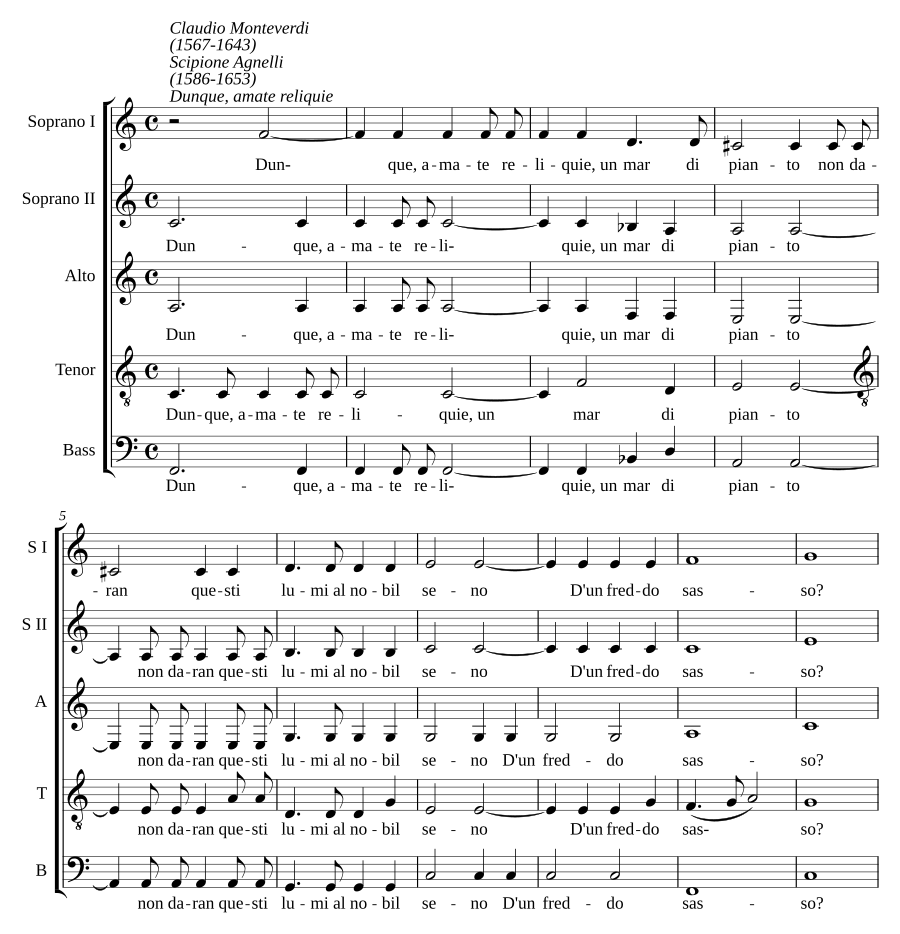 Claudio Monteverdi
(1567-1643)
Scipione Agnelli
(1586-1653)
Dunque, amate reliquie

Soprano I
Dun- que, a-ma-te re-li-quie, un mar di pian-to non da-

Soprano II
Dun - que, a-ma-te re-li- quie, un mar di pian-to

Alto
Dun - que, a-ma-te re-li- quie, un mar di pian-to

Tenor
Dun-que, a-ma-te re-li - quie, un mar di pian-to

Bass
Dun - que, a-ma-te re-li- quie, un mar di pian-to

5

S I
-ran que-sti lu-mi al no-bil se-no D'un fred-do sas - so?

S II
non da-ran que-sti lu-mi al no-bil se-no D'un fred-do sas - so?

A
non da-ran que-sti lu-mi al no-bil se-no D'un fred - do sas - so?

T
non da-ran que-sti lu-mi al no-bil se-no D'un fred-do sas- so?

B
non da-ran que-sti lu-mi al no-bil se-no D'un fred - do sas - so?